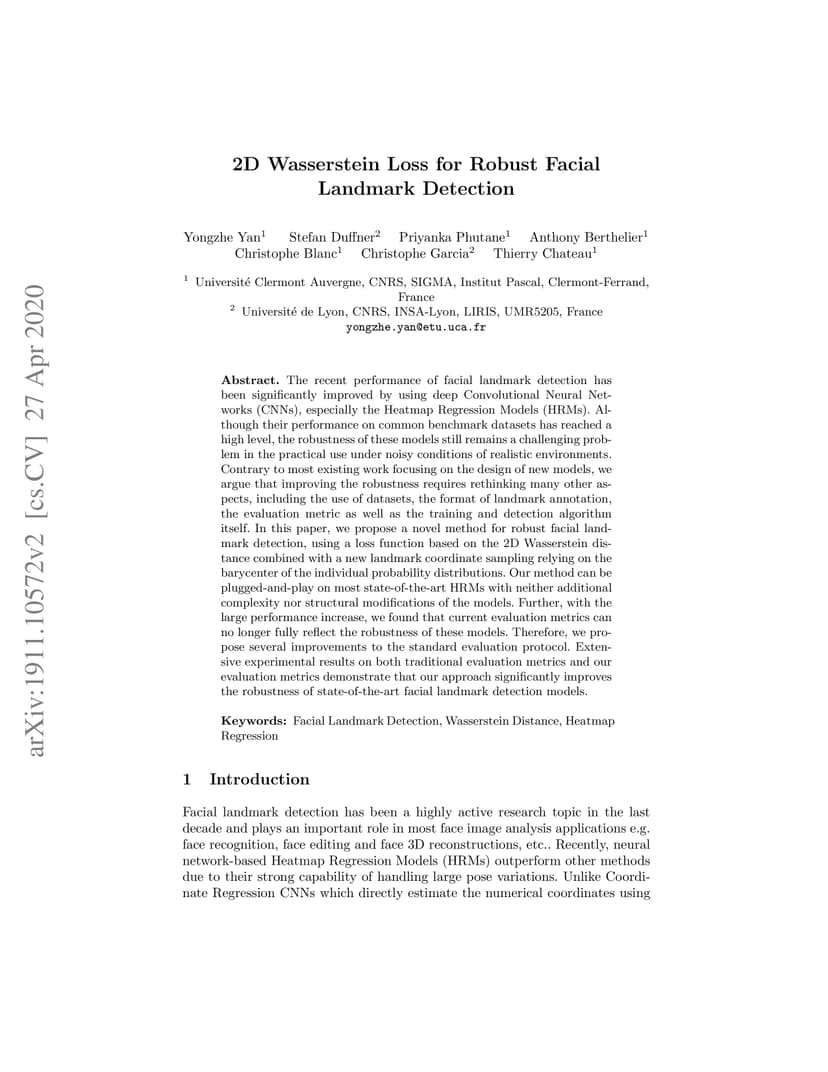 arXiv:1911.10572v2 [cs.CV] 27 Apr 2020

2D Wasserstein Loss for Robust Facial Landmark Detection

Yongzhe Yan$^1$ Stefan Duffner$^2$ Priyanka Phutane$^1$ Anthony Berthelier$^1$ Christophe Blanc$^1$ Christophe Garcia$^2$ Thierry Chateau$^1$

$^1$ Université Clermont Auvergne, CNRS, SIGMA, Institut Pascal, Clermont-Ferrand, France
$^2$ Université de Lyon, CNRS, INSA-Lyon, LIRIS, UMR5205, France
yongzhe.yan@etu.uca.fr

Abstract. The recent performance of facial landmark detection has been significantly improved by using deep Convolutional Neural Networks (CNNs), especially the Heatmap Regression Models (HRMs). Although their performance on common benchmark datasets has reached a high level, the robustness of these models still remains a challenging problem in the practical use under noisy conditions of realistic environments. Contrary to most existing work focusing on the design of new models, we argue that improving the robustness requires rethinking many other aspects, including the use of datasets, the format of landmark annotation, the evaluation metric as well as the training and detection algorithm itself. In this paper, we propose a novel method for robust facial landmark detection, using a loss function based on the 2D Wasserstein distance combined with a new landmark coordinate sampling relying on the barycenter of the individual probability distributions. Our method can be plugged-and-play on most state-of-the-art HRMs with neither additional complexity nor structural modifications of the models. Further, with the large performance increase, we found that current evaluation metrics can no longer fully reflect the robustness of these models. Therefore, we propose several improvements to the standard evaluation protocol. Extensive experimental results on both traditional evaluation metrics and our evaluation metrics demonstrate that our approach significantly improves the robustness of state-of-the-art facial landmark detection models.

Keywords: Facial Landmark Detection, Wasserstein Distance, Heatmap Regression

1 Introduction

Facial landmark detection has been a highly active research topic in the last decade and plays an important role in most face image analysis applications e.g. face recognition, face editing and face 3D reconstructions, etc.. Recently, neural network-based Heatmap Regression Models (HRMs) outperform other methods due to their strong capability of handling large pose variations. Unlike Coordinate Regression CNNs which directly estimate the numerical coordinates using